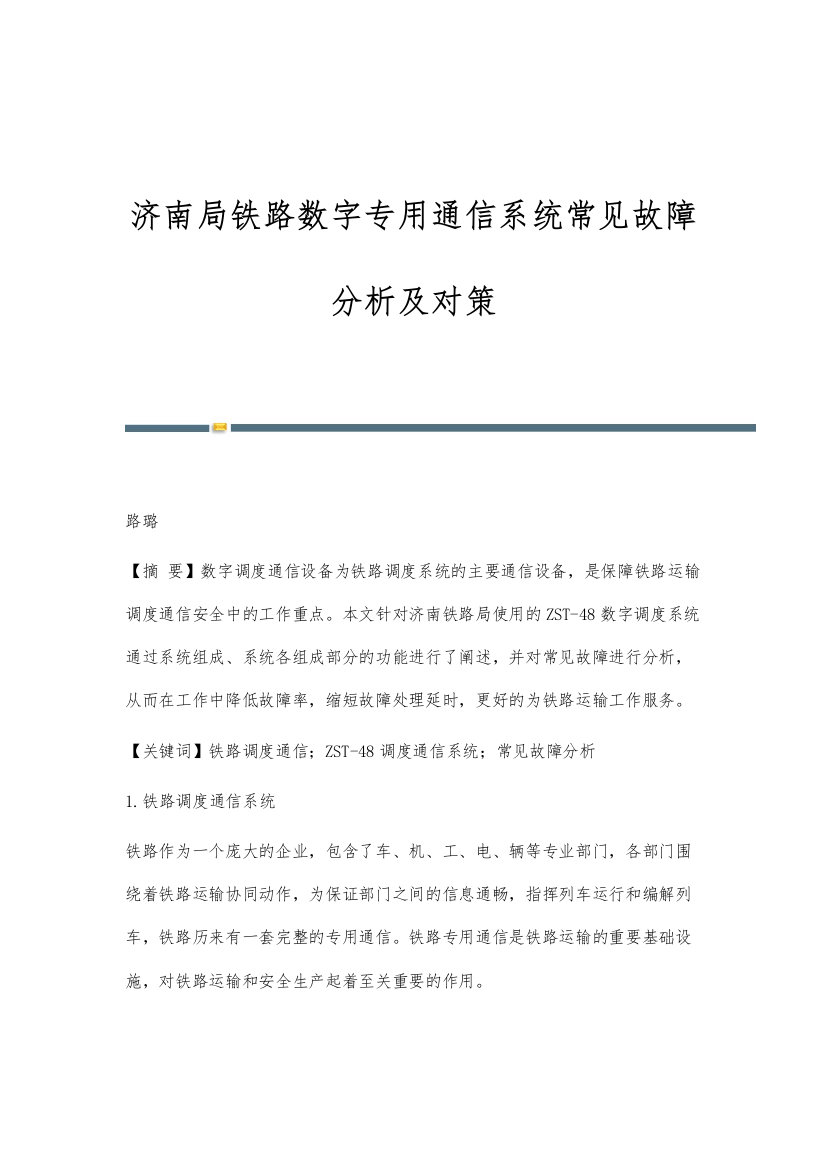 济南局铁路数字专用通信系统常见故障分析及对策

路璐

【摘 要】数字调度通信设备为铁路调度系统的主要通信设备，是保障铁路运输调度通信安全中的工作重点。本文针对济南铁路局使用的ZST-48数字调度系统通过系统组成、系统各组成部分的功能进行了阐述，并对常见故障进行分析，从而在工作中降低故障率，缩短故障处理延时，更好的为铁路运输工作服务。

【关键词】铁路调度通信；ZST-48调度通信系统；常见故障分析

1.铁路调度通信系统

铁路作为一个庞大的企业，包含了车、机、工、电、辆等专业部门，各部门围绕着铁路运输协同动作，为保证部门之间的信息通畅，指挥列车运行和编解列车，铁路历来有一套完整的专用通信。铁路专用通信是铁路运输的重要基础设施，对铁路运输和安全生产起着至关重要的作用。